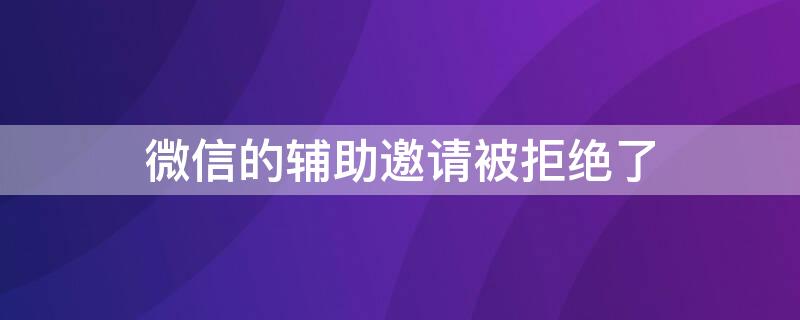 微信的辅助邀请被拒绝了